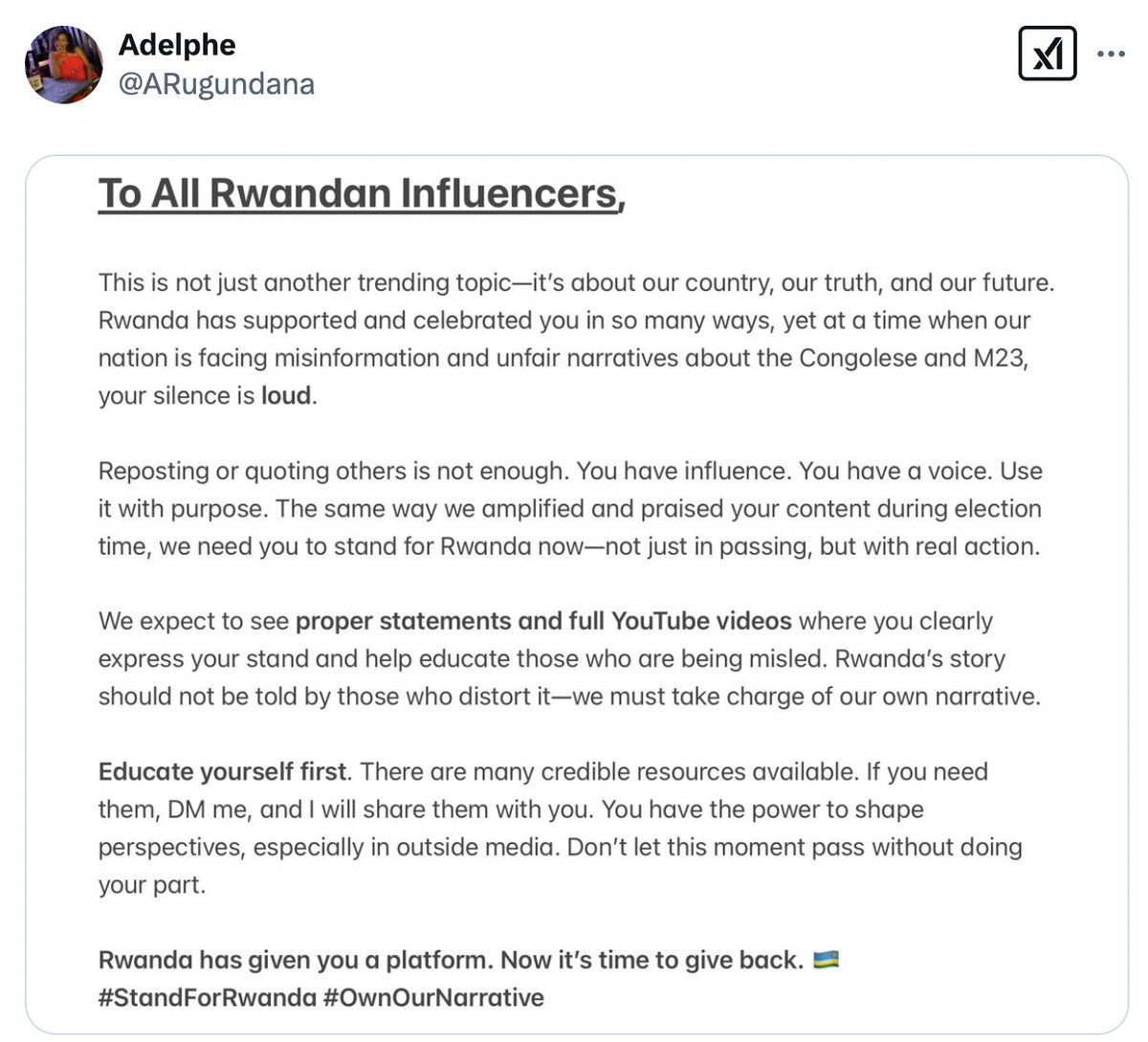 Adelphe
@ARugundana

To All Rwandan Influencers,

This is not just another trending topic—it's about our country, our truth, and our future. Rwanda has supported and celebrated you in so many ways, yet at a time when our nation is facing misinformation and unfair narratives about the Congolese and M23, your silence is loud.

Reposting or quoting others is not enough. You have influence. You have a voice. Use it with purpose. The same way we amplified and praised your content during election time, we need you to stand for Rwanda now—not just in passing, but with real action.

We expect to see proper statements and full YouTube videos where you clearly express your stand and help educate those who are being misled. Rwanda's story should not be told by those who distort it—we must take charge of our own narrative.

Educate yourself first. There are many credible resources available. If you need them, DM me, and I will share them with you. You have the power to shape perspectives, especially in outside media. Don't let this moment pass without doing your part.

Rwanda has given you a platform. Now it's time to give back. 🇷🇼
#StandForRwanda #OwnOurNarrative